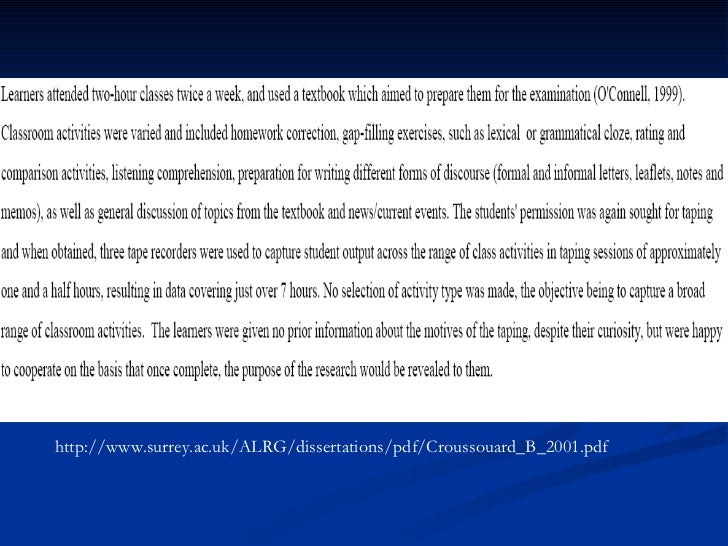 Learners attended two-hour classes twice a week, and used a textbook which aimed to prepare them for the examination (O'Connell, 1999). Classroom activities were varied and included homework correction, gap-filling exercises, such as lexical or grammatical cloze, rating and comparison activities, listening comprehension, preparation for writing different forms of discourse (formal and informal letters, leaflets, notes and memos), as well as general discussion of topics from the textbook and news/current events. The students' permission was again sought for taping and when obtained, three tape recorders were used to capture student output across the range of class activities in taping sessions of approximately one and a half hours, resulting in data covering just over 7 hours. No selection of activity type was made, the objective being to capture a broad range of classroom activities. The learners were given no prior information about the motives of the taping, despite their curiosity, but were happy to cooperate on the basis that once complete, the purpose of the research would be revealed to them.

http://www.surrey.ac.uk/ALRG/dissertations/pdf/Croussouard_B_2001.pdf